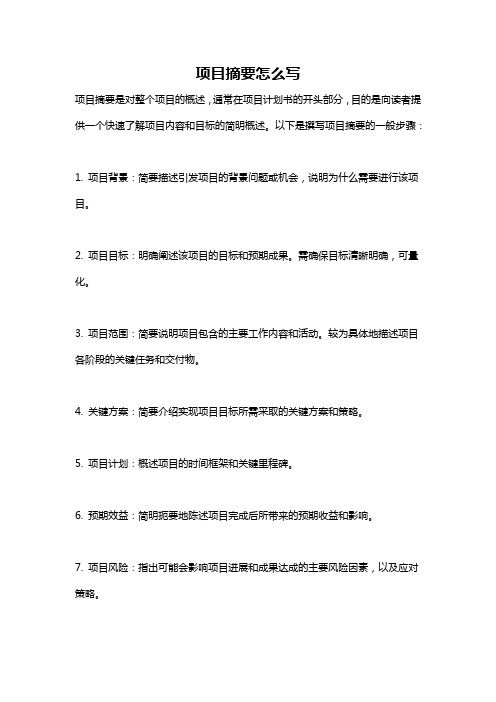 项目摘要怎么写

项目摘要是对整个项目的概述，通常在项目计划书的开头部分，目的是向读者提供一个快速了解项目内容和目标的简明概述。以下是撰写项目摘要的一般步骤：

1. 项目背景：简要描述引发项目的背景问题或机会，说明为什么需要进行该项目。

2. 项目目标：明确阐述该项目的目标和预期成果。需确保目标清晰明确，可量化。

3. 项目范围：简要说明项目包含的主要工作内容和活动。较为具体地描述项目各阶段的关键任务和交付物。

4. 关键方案：简要介绍实现项目目标所需采取的关键方案和策略。

5. 项目计划：概述项目的时间框架和关键里程碑。

6. 预期效益：简明扼要地陈述项目完成后所带来的预期收益和影响。

7. 项目风险：指出可能会影响项目进展和成果达成的主要风险因素，以及应对策略。